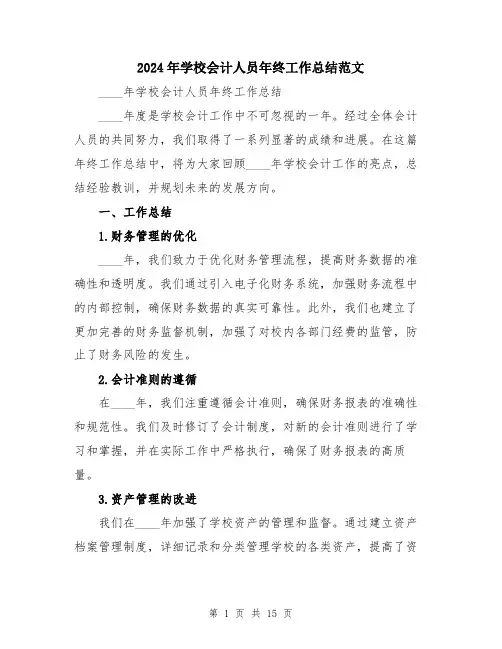 2024年学校会计人员年终工作总结范文

____年学校会计人员年终工作总结

____年度是学校会计工作中不可忽视的一年。经过全体会计人员的共同努力，我们取得了一系列显著的成绩和进展。在这篇年终工作总结中，将为大家回顾____年学校会计工作的亮点，总结经验教训，并规划未来的发展方向。

一、工作总结

1.财务管理的优化

____年，我们致力于优化财务管理流程，提高财务数据的准确性和透明度。我们通过引入电子化财务系统，加强财务流程中的内部控制，确保财务数据的真实可靠性。此外，我们也建立了更加完善的财务监督机制，加强了对校内各部门经费的监管，防止了财务风险的发生。

2.会计准则的遵循

在____年，我们注重遵循会计准则，确保财务报表的准确性和规范性。我们及时修订了会计制度，对新的会计准则进行了学习和掌握，并在实际工作中严格执行，确保了财务报表的高质量。

3.资产管理的改进

我们在____年加强了学校资产的管理和监督。通过建立资产档案管理制度，详细记录和分类管理学校的各类资产，提高了资

第 1 页 共 15 页